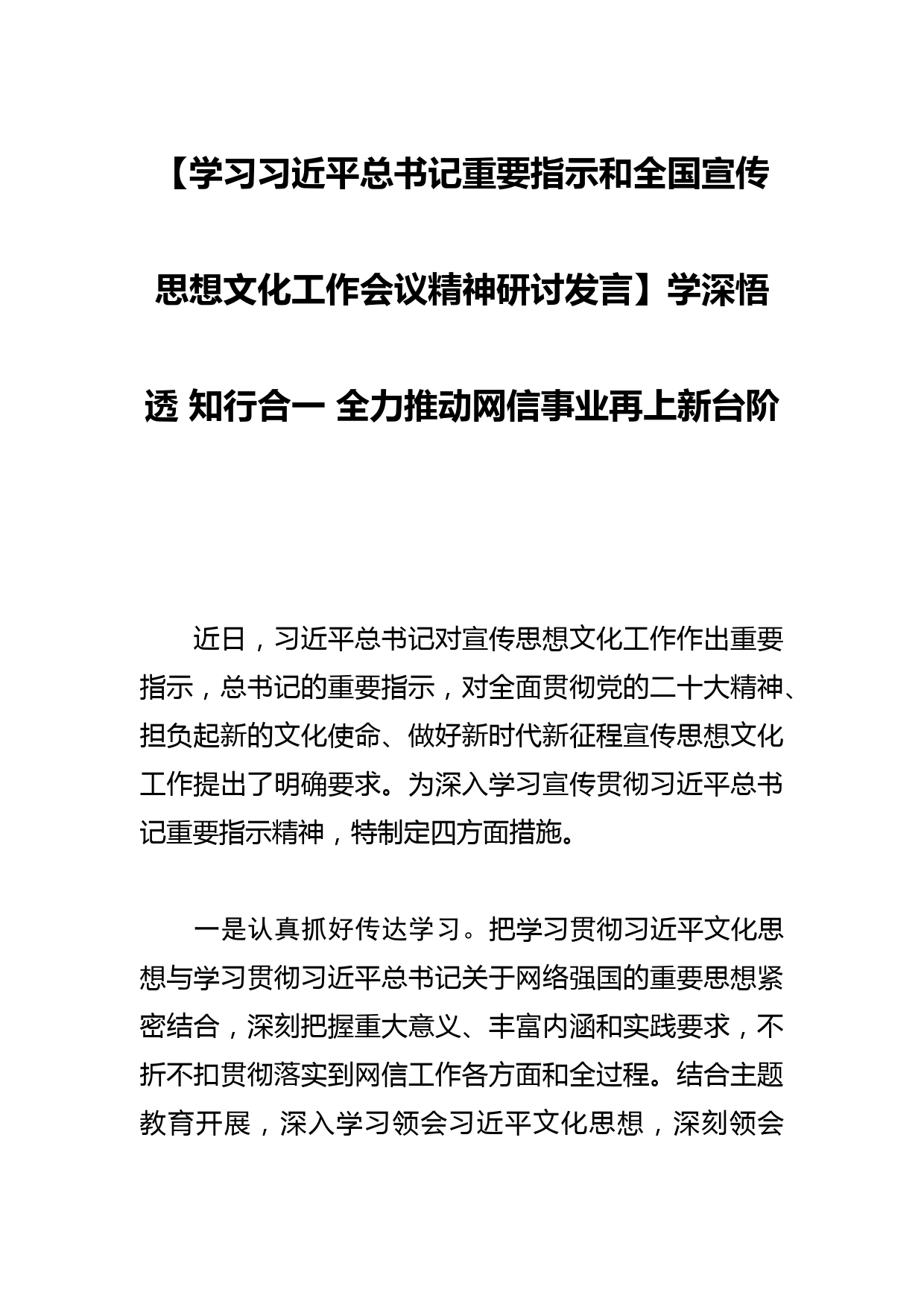 【学习习近平总书记重要指示和全国宣传思想文化工作会议精神研讨发言】学深悟透 知行合一 全力推动网信事业再上新台阶

近日，习近平总书记对宣传思想文化工作作出重要指示，总书记的重要指示，对全面贯彻党的二十大精神、担负起新的文化使命、做好新时代新征程宣传思想文化工作提出了明确要求。为深入学习宣传贯彻习近平总书记重要指示精神，特制定四方面措施。

一是认真抓好传达学习。把学习贯彻习近平文化思想与学习贯彻习近平总书记关于网络强国的重要思想紧密结合，深刻把握重大意义、丰富内涵和实践要求，不折不扣贯彻落实到网信工作各方面和全过程。结合主题教育开展，深入学习领会习近平文化思想，深刻领会